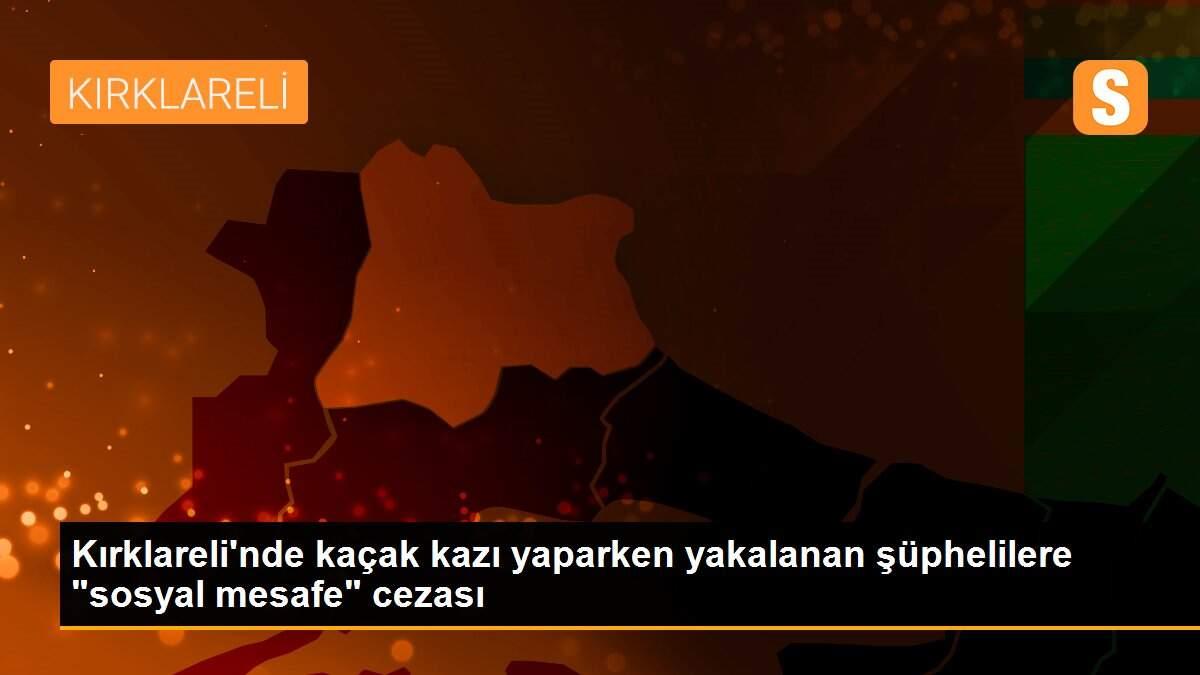 KIRKLARELİ

S

Kırklareli'nde kaçak kazı yaparken yakalanan şüphelilere "sosyal mesafe" cezası